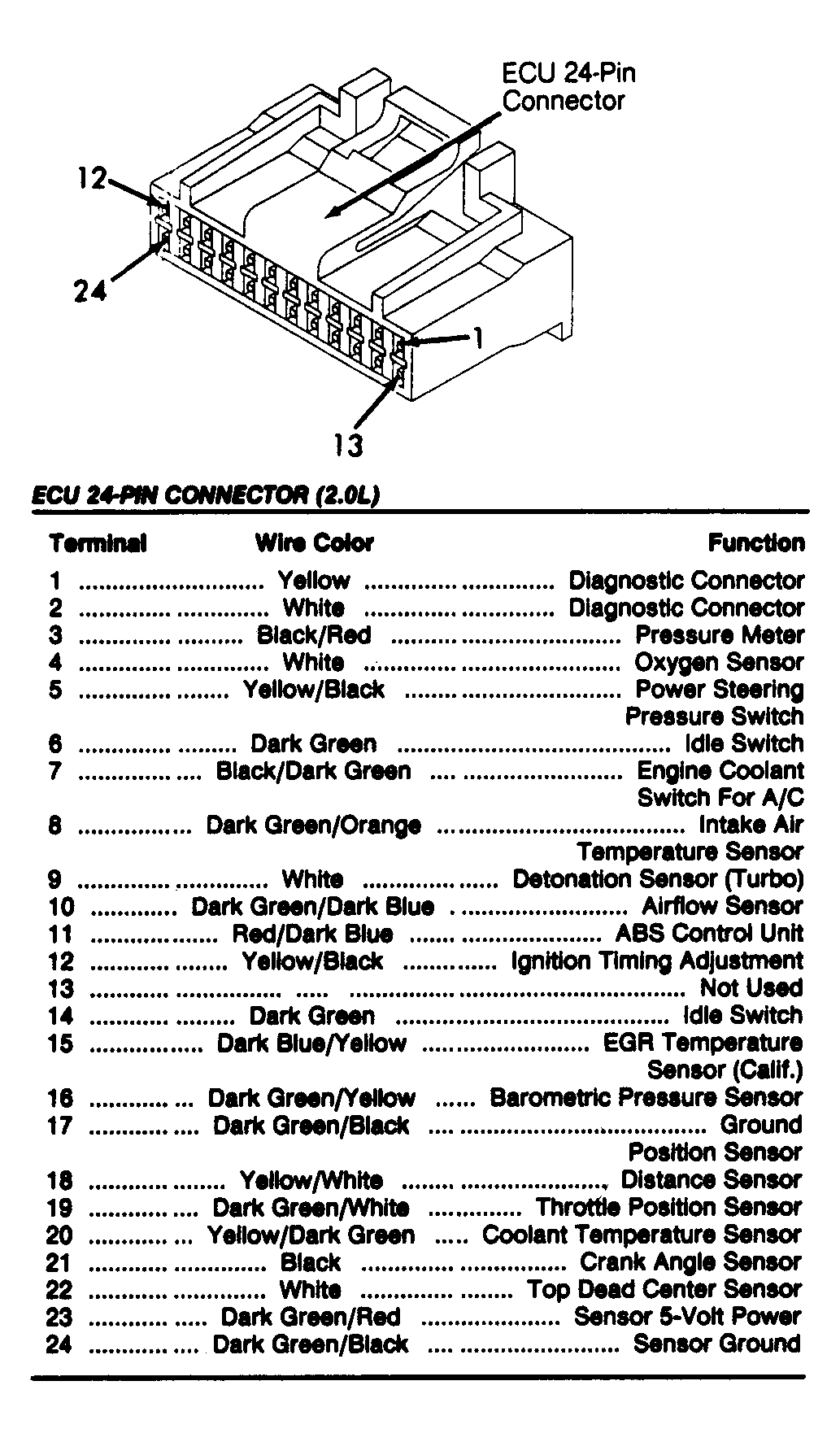 ECU 24-Pin Connector

12

24

1

13

ECU 24-PIN CONNECTOR (2.0L)

| Terminal | Wire Color | Function |
|---|---|---|
| 1 | Yellow | Diagnostic Connector |
| 2 | White | Diagnostic Connector |
| 3 | Black/Red | Pressure Meter |
| 4 | White | Oxygen Sensor |
| 5 | Yellow/Black | Power Steering Pressure Switch |
| 6 | Dark Green | Idle Switch |
| 7 | Black/Dark Green | Engine Coolant Switch For A/C |
| 8 | Dark Green/Orange | Intake Air Temperature Sensor |
| 9 | White | Detonation Sensor (Turbo) |
| 10 | Dark Green/Dark Blue | Airflow Sensor |
| 11 | Red/Dark Blue | ABS Control Unit |
| 12 | Yellow/Black | Ignition Timing Adjustment |
| 13 | | Not Used |
| 14 | Dark Green | Idle Switch |
| 15 | Dark Blue/Yellow | EGR Temperature Sensor (Calif.) |
| 16 | Dark Green/Yellow | Barometric Pressure Sensor |
| 17 | Dark Green/Black | Ground Position Sensor |
| 18 | Yellow/White | Distance Sensor |
| 19 | Dark Green/White | Throttle Position Sensor |
| 20 | Yellow/Dark Green | Coolant Temperature Sensor |
| 21 | Black | Crank Angle Sensor |
| 22 | White | Top Dead Center Sensor |
| 23 | Dark Green/Red | Sensor 5-Volt Power |
| 24 | Dark Green/Black | Sensor Ground |